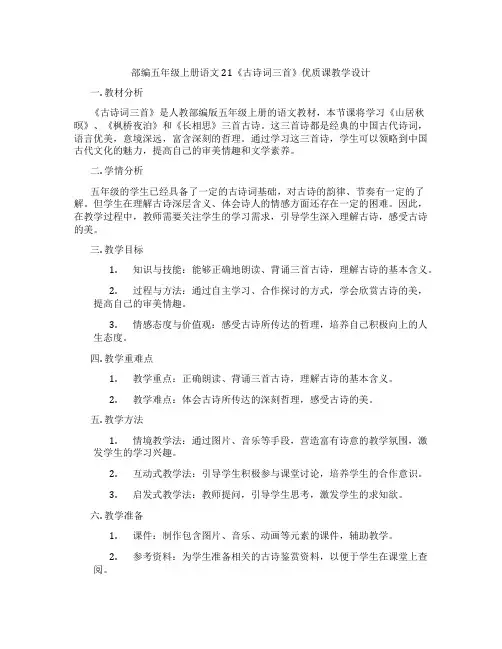 部编五年级上册语文21《古诗词三首》优质课教学设计

一.教材分析

《古诗词三首》是人教部编版五年级上册的语文教材，本节课将学习《山居秋暝》、《枫桥夜泊》和《长相思》三首古诗。这三首诗都是经典的中国古代诗词，语言优美，意境深远，富含深刻的哲理。通过学习这三首诗，学生可以领略到中国古代文化的魅力，提高自己的审美情趣和文学素养。

二.学情分析

五年级的学生已经具备了一定的古诗词基础，对古诗的韵律、节奏有一定的了解。但学生在理解古诗深层含义、体会诗人的情感方面还存在一定的困难。因此，在教学过程中，教师需要关注学生的学习需求，引导学生深入理解古诗，感受古诗的美。

三.教学目标

1. 知识与技能：能够正确地朗读、背诵三首古诗，理解古诗的基本含义。

2. 过程与方法：通过自主学习、合作探讨的方式，学会欣赏古诗的美，提高自己的审美情趣。

3. 情感态度与价值观：感受古诗所传达的哲理，培养自己积极向上的人生态度。

四.教学重难点

1. 教学重点：正确朗读、背诵三首古诗，理解古诗的基本含义。

2. 教学难点：体会古诗所传达的深刻哲理，感受古诗的美。

五.教学方法

1. 情境教学法：通过图片、音乐等手段，营造富有诗意的教学氛围，激发学生的学习兴趣。

2. 互动式教学法：引导学生积极参与课堂讨论，培养学生的合作意识。

3. 启发式教学法：教师提问，引导学生思考，激发学生的求知欲。

六.教学准备

1. 课件：制作包含图片、音乐、动画等元素的课件，辅助教学。

2. 参考资料：为学生准备相关的古诗鉴赏资料，以便于学生在课堂上查阅。